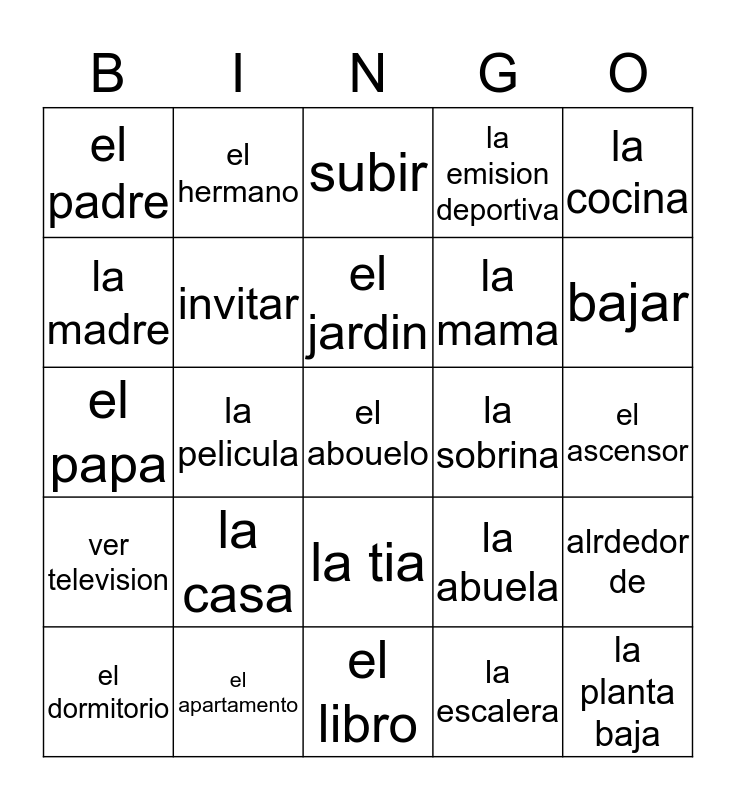 | B | I | N | G | O |
|---|---|---|---|---|
| el padre | el hermano | subir | la emision deportiva | la cocina |
| la madre | invitar | el jardin | la mama | bajar |
| el papa | la pelicula | el abouelo | la sobrina | el ascensor |
| ver television | la casa | la tia | la abuela | alrdedor de |
| el dormitorio | el apartamento | el libro | la escalera | la planta baja |